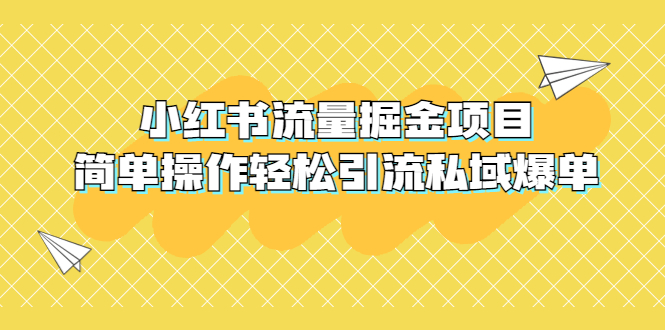 小红书流量掘金项目
简单操作轻松引流私域爆单